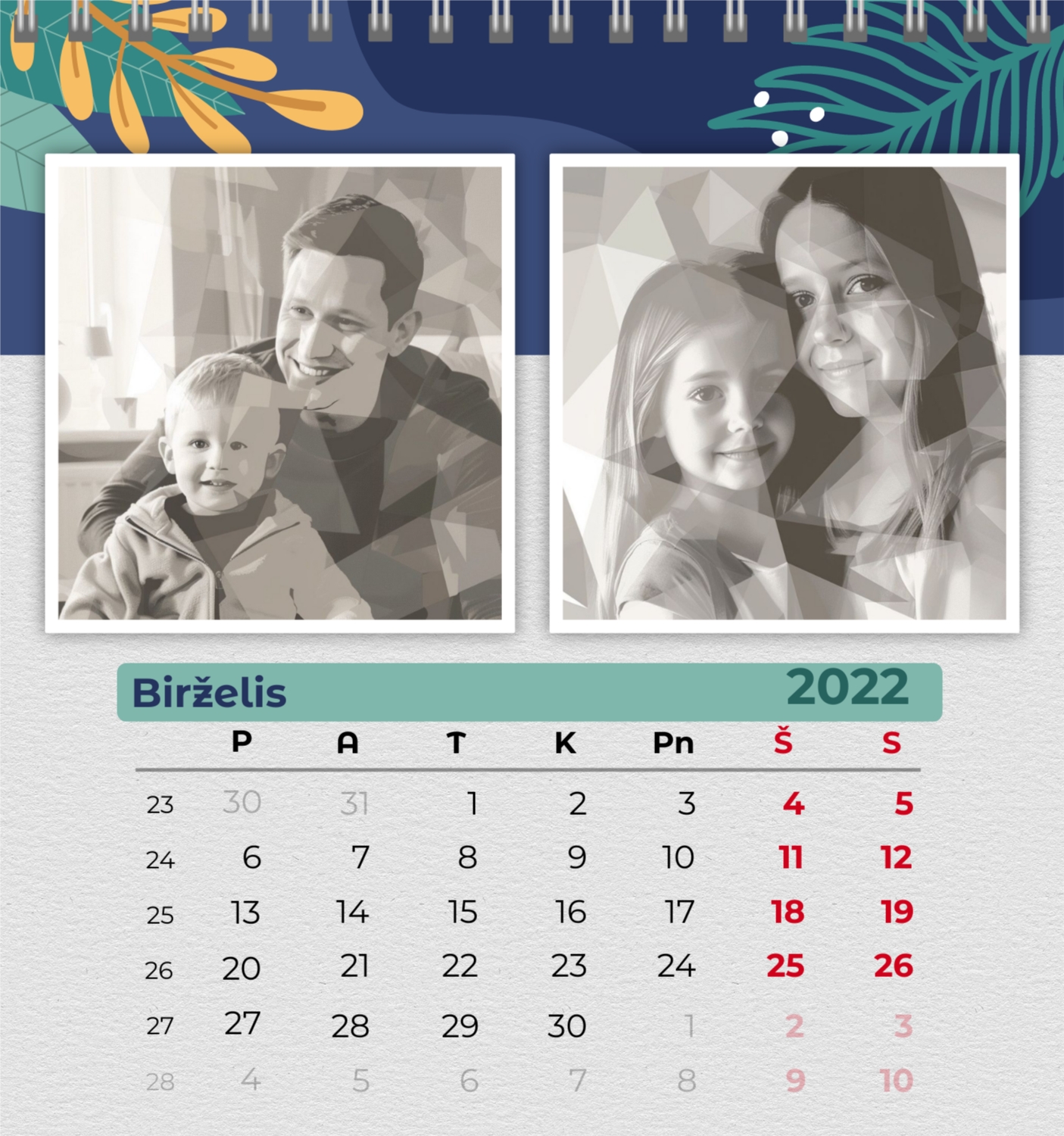 Birželis 2022

|  | P | A | T | K | Pn | Š | S |
|---|---|---|---|---|---|---|---|
| 23 | 30 | 31 | 1 | 2 | 3 | 4 | 5 |
| 24 | 6 | 7 | 8 | 9 | 10 | 11 | 12 |
| 25 | 13 | 14 | 15 | 16 | 17 | 18 | 19 |
| 26 | 20 | 21 | 22 | 23 | 24 | 25 | 26 |
| 27 | 27 | 28 | 29 | 30 | 1 | 2 | 3 |
| 28 | 4 | 5 | 6 | 7 | 8 | 9 | 10 |